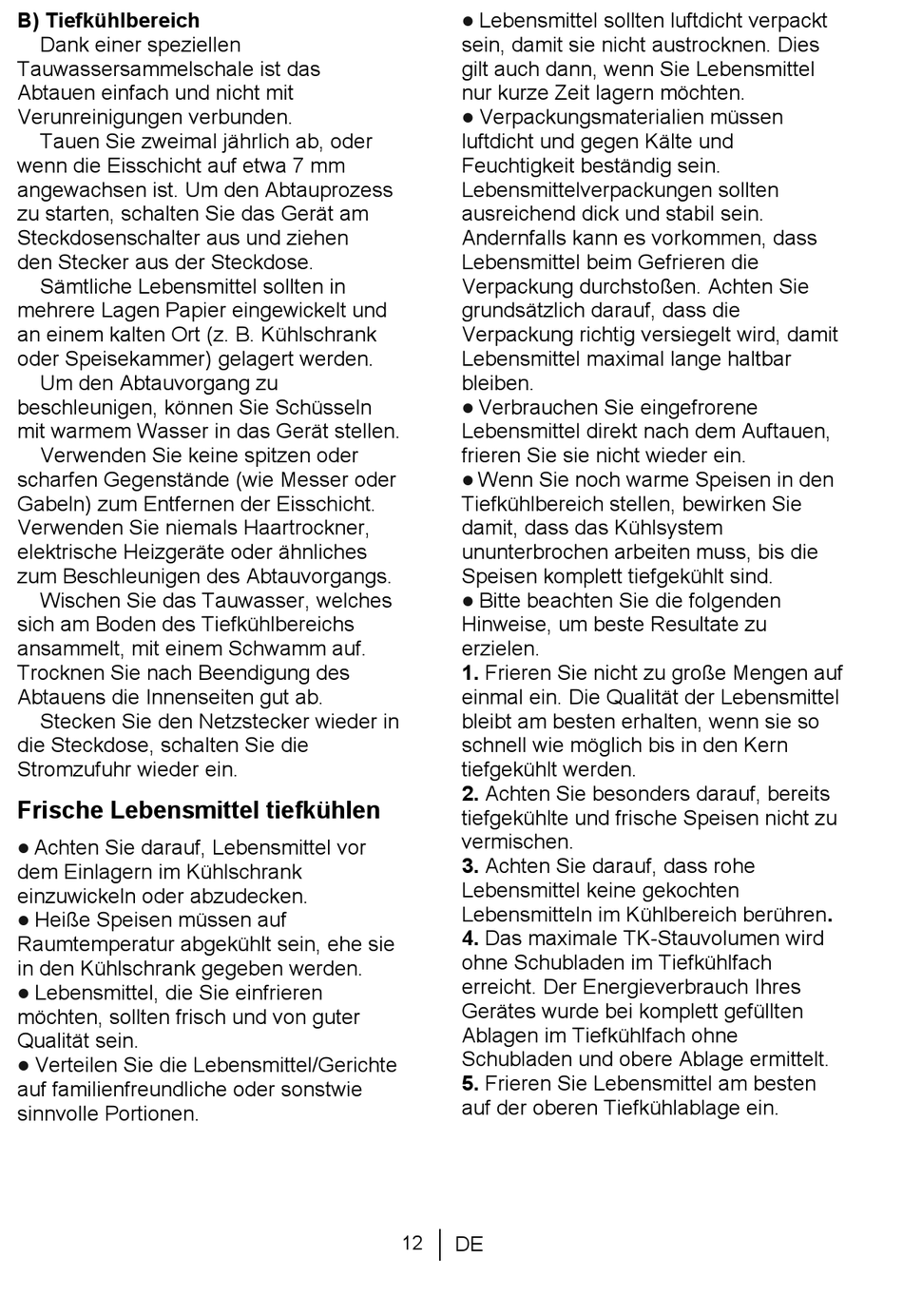 B) Tiefkühlbereich

Dank einer speziellen Tauwassersammelschale ist das Abtauen einfach und nicht mit Verunreinigungen verbunden.

Tauen Sie zweimal jährlich ab, oder wenn die Eisschicht auf etwa 7 mm angewachsen ist. Um den Abtauprozess zu starten, schalten Sie das Gerät am Steckdosenschalter aus und ziehen den Stecker aus der Steckdose.

Sämtliche Lebensmittel sollten in mehrere Lagen Papier eingewickelt und an einem kalten Ort (z. B. Kühlschrank oder Speisekammer) gelagert werden.

Um den Abtauvorgang zu beschleunigen, können Sie Schüsseln mit warmem Wasser in das Gerät stellen.

Verwenden Sie keine spitzen oder scharfen Gegenstände (wie Messer oder Gabeln) zum Entfernen der Eisschicht. Verwenden Sie niemals Haartrockner, elektrische Heizgeräte oder ähnliches zum Beschleunigen des Abtauvorgangs.

Wischen Sie das Tauwasser, welches sich am Boden des Tiefkühlbereichs ansammelt, mit einem Schwamm auf. Trocknen Sie nach Beendigung des Abtauens die Innenseiten gut ab.

Stecken Sie den Netzstecker wieder in die Steckdose, schalten Sie die Stromzufuhr wieder ein.

Frische Lebensmittel tiefkühlen

● Achten Sie darauf, Lebensmittel vor dem Einlagern im Kühlschrank einzuwickeln oder abzudecken.
● Heiße Speisen müssen auf Raumtemperatur abgekühlt sein, ehe sie in den Kühlschrank gegeben werden.
● Lebensmittel, die Sie einfrieren möchten, sollten frisch und von guter Qualität sein.
● Verteilen Sie die Lebensmittel/Gerichte auf familienfreundliche oder sonstwie sinnvolle Portionen.
● Lebensmittel sollten luftdicht verpackt sein, damit sie nicht austrocknen. Dies gilt auch dann, wenn Sie Lebensmittel nur kurze Zeit lagern möchten.
● Verpackungsmaterialien müssen luftdicht und gegen Kälte und Feuchtigkeit beständig sein. Lebensmittelverpackungen sollten ausreichend dick und stabil sein. Andernfalls kann es vorkommen, dass Lebensmittel beim Gefrieren die Verpackung durchstoßen. Achten Sie grundsätzlich darauf, dass die Verpackung richtig versiegelt wird, damit Lebensmittel maximal lange haltbar bleiben.
● Verbrauchen Sie eingefrorene Lebensmittel direkt nach dem Auftauen, frieren Sie sie nicht wieder ein.
● Wenn Sie noch warme Speisen in den Tiefkühlbereich stellen, bewirken Sie damit, dass das Kühlsystem ununterbrochen arbeiten muss, bis die Speisen komplett tiefgekühlt sind.
● Bitte beachten Sie die folgenden Hinweise, um beste Resultate zu erzielen.
1. Frieren Sie nicht zu große Mengen auf einmal ein. Die Qualität der Lebensmittel bleibt am besten erhalten, wenn sie so schnell wie möglich bis in den Kern tiefgekühlt werden.
2. Achten Sie besonders darauf, bereits tiefgekühlte und frische Speisen nicht zu vermischen.
3. Achten Sie darauf, dass rohe Lebensmittel keine gekochten Lebensmitteln im Kühlbereich berühren.
4. Das maximale TK-Stauvolumen wird ohne Schubladen im Tiefkühlfach erreicht. Der Energieverbrauch Ihres Gerätes wurde bei komplett gefüllten Ablagen im Tiefkühlfach ohne Schubladen und obere Ablage ermittelt.
5. Frieren Sie Lebensmittel am besten auf der oberen Tiefkühlablage ein.

12 | DE